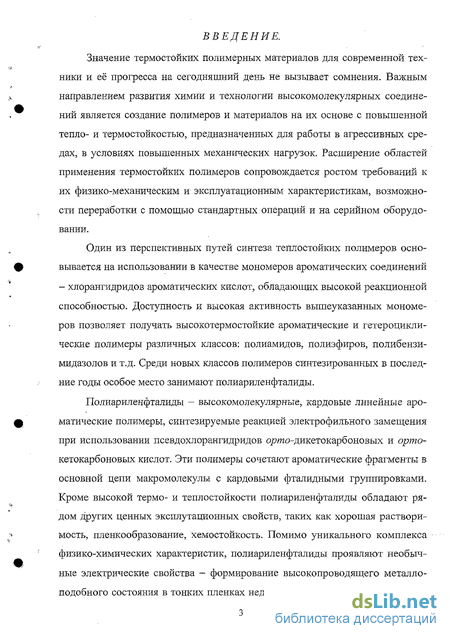 ВВЕДЕНИЕ.

Значение термостойких полимерных материалов для современной техники и её прогресса на сегодняшний день не вызывает сомнения. Важным направлением развития химии и технологии высокомолекулярных соединений является создание полимеров и материалов на их основе с повышенной тепло- и термостойкостью, предназначенных для работы в агрессивных средах, в условиях повышенных механических нагрузок. Расширение областей применения термостойких полимеров сопровождается ростом требований к их физико-механическим и эксплуатационным характеристикам, возможности переработки с помощью стандартных операций и на серийном оборудовании.

Один из перспективных путей синтеза теплостойких полимеров основывается на использовании в качестве мономеров ароматических соединений – хлорангидридов ароматических кислот, обладающих высокой реакционной способностью. Доступность и высокая активность вышеуказанных мономеров позволяет получать высокотермостойкие ароматические и гетероциклические полимеры различных классов: полиамидов, полиэфиров, полибензимидазолов и т.д. Среди новых классов полимеров синтезированных в последние годы особое место занимают полиариленфталиды.

Полиариленфталиды – высокомолекулярные, кардовые линейные ароматические полимеры, синтезируемые реакцией электрофильного замещения при использовании псевдохлорангидридов орто-дикетокарбоновых и орто-кетокарбоновых кислот. Эти полимеры сочетают ароматические фрагменты в основной цепи макромолекулы с кардовыми фталидными группировками. Кроме высокой термо- и теплостойкости полиариленфталиды обладают рядом других ценных эксплутационных свойств, таких как хорошая растворимость, пленкообразование, хемостойкость. Помимо уникального комплекса физико-химических характеристик, полиариленфталиды проявляют необычные электрические свойства – формирование высокопроводящего металлоподобного состояния в тонких пленках нед

3

dsLib.net
библиотека диссертаций